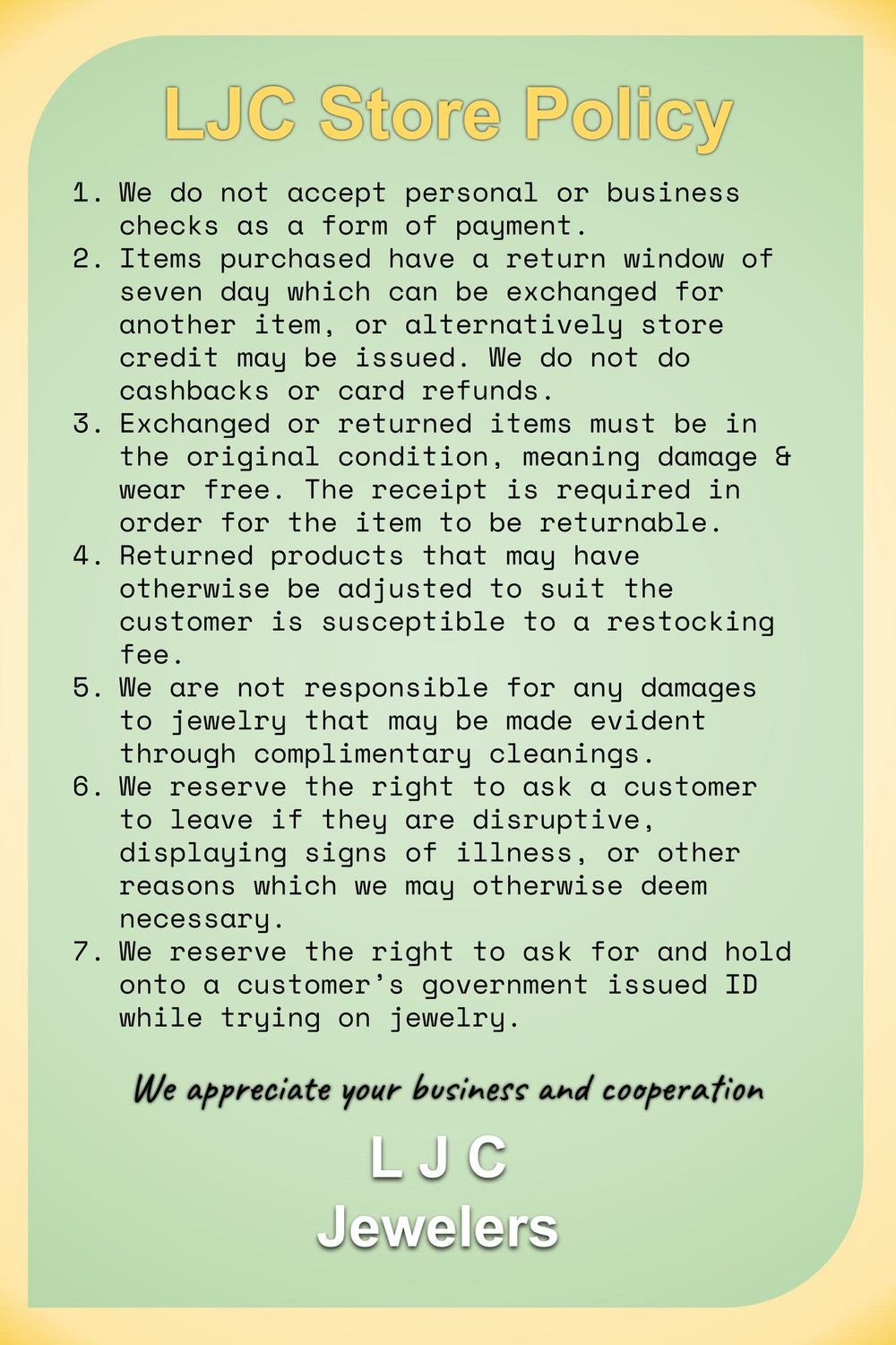 LJC Store Policy

1. We do not accept personal or business checks as a form of payment.
2. Items purchased have a return window of seven day which can be exchanged for another item, or alternatively store credit may be issued. We do not do cashbacks or card refunds.
3. Exchanged or returned items must be in the original condition, meaning damage & wear free. The receipt is required in order for the item to be returnable.
4. Returned products that may have otherwise be adjusted to suit the customer is susceptible to a restocking fee.
5. We are not responsible for any damages to jewelry that may be made evident through complimentary cleanings.
6. We reserve the right to ask a customer to leave if they are disruptive, displaying signs of illness, or other reasons which we may otherwise deem necessary.
7. We reserve the right to ask for and hold onto a customer's government issued ID while trying on jewelry.

We appreciate your business and cooperation

L J C
Jewelers